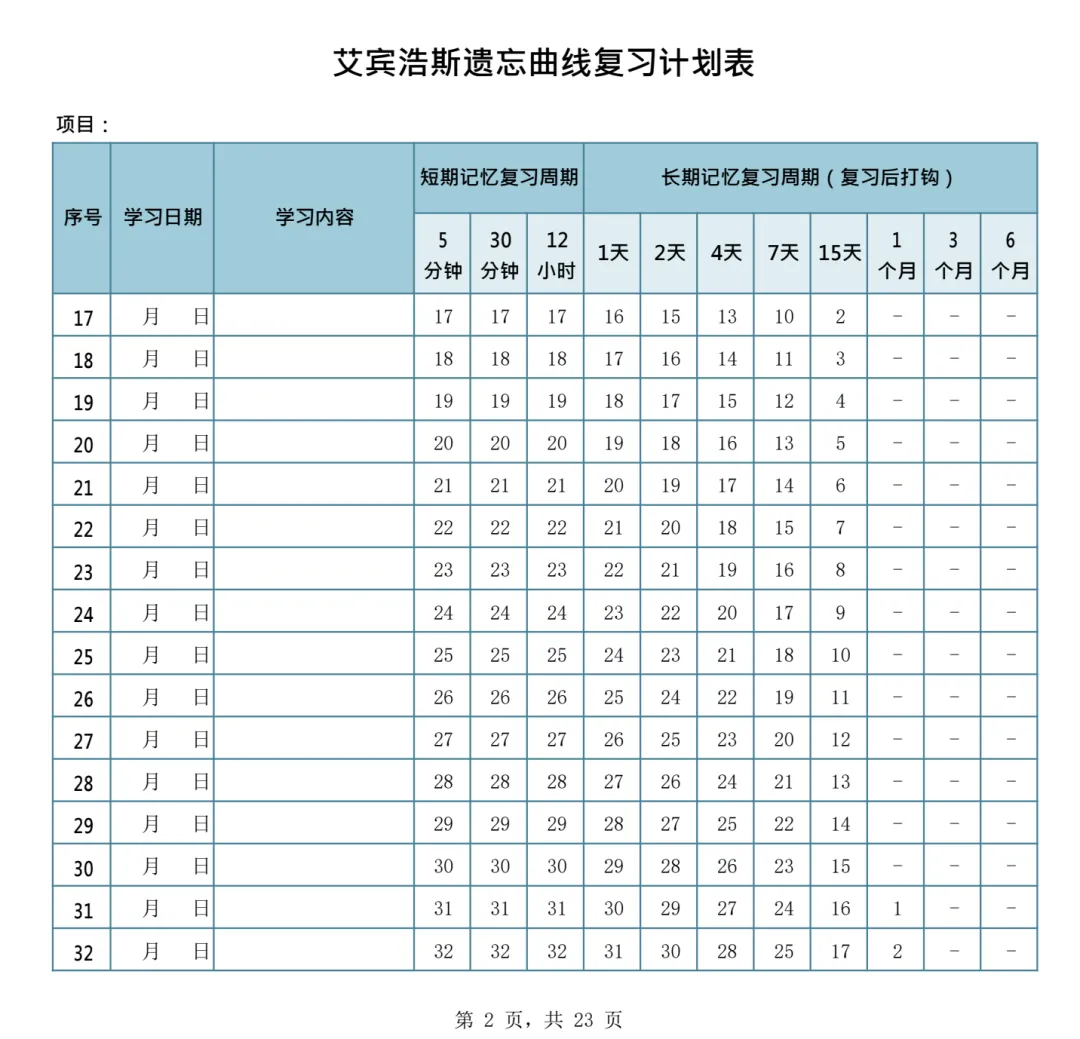 艾宾浩斯遗忘曲线复习计划表

项目：

| 序号 | 学习日期 | 学习内容 | 短期记忆复习周期 | | | 长期记忆复习周期（复习后打钩） | | | | | | | |
|---|---|---|---|---|---|---|---|---|---|---|---|---|---|
| | | | 5分钟 | 30分钟 | 12小时 | 1天 | 2天 | 4天 | 7天 | 15天 | 1个月 | 3个月 | 6个月 |
| 17 | 月 日 | | 17 | 17 | 17 | 16 | 15 | 13 | 10 | 2 | - | - | - |
| 18 | 月 日 | | 18 | 18 | 18 | 17 | 16 | 14 | 11 | 3 | - | - | - |
| 19 | 月 日 | | 19 | 19 | 19 | 18 | 17 | 15 | 12 | 4 | - | - | - |
| 20 | 月 日 | | 20 | 20 | 20 | 19 | 18 | 16 | 13 | 5 | - | - | - |
| 21 | 月 日 | | 21 | 21 | 21 | 20 | 19 | 17 | 14 | 6 | - | - | - |
| 22 | 月 日 | | 22 | 22 | 22 | 21 | 20 | 18 | 15 | 7 | - | - | - |
| 23 | 月 日 | | 23 | 23 | 23 | 22 | 21 | 19 | 16 | 8 | - | - | - |
| 24 | 月 日 | | 24 | 24 | 24 | 23 | 22 | 20 | 17 | 9 | - | - | - |
| 25 | 月 日 | | 25 | 25 | 25 | 24 | 23 | 21 | 18 | 10 | - | - | - |
| 26 | 月 日 | | 26 | 26 | 26 | 25 | 24 | 22 | 19 | 11 | - | - | - |
| 27 | 月 日 | | 27 | 27 | 27 | 26 | 25 | 23 | 20 | 12 | - | - | - |
| 28 | 月 日 | | 28 | 28 | 28 | 27 | 26 | 24 | 21 | 13 | - | - | - |
| 29 | 月 日 | | 29 | 29 | 29 | 28 | 27 | 25 | 22 | 14 | - | - | - |
| 30 | 月 日 | | 30 | 30 | 30 | 29 | 28 | 26 | 23 | 15 | - | - | - |
| 31 | 月 日 | | 31 | 31 | 31 | 30 | 29 | 27 | 24 | 16 | 1 | - | - |
| 32 | 月 日 | | 32 | 32 | 32 | 31 | 30 | 28 | 25 | 17 | 2 | - | - |

第2页，共23页